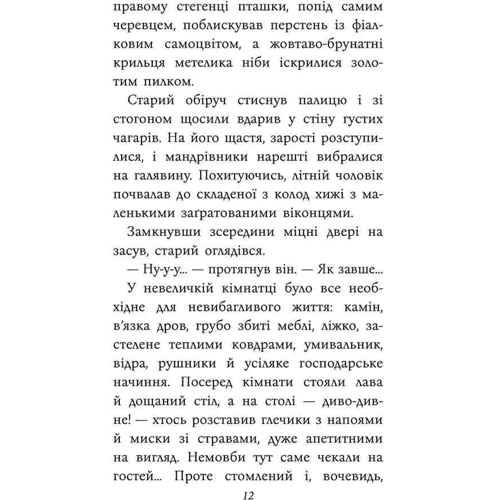 правому стегенці пташки, попід самим черевцем, поблискував перстень із фіалковим самоцвітом, а жовтаво-брунатні крильця метелика ніби іскрилися золотим пилком.

Старий обіруч стиснув палицю і зі стогоном щосили вдарив у стіну густих чагарів. На його щастя, зарості розступилися, і мандрівники нарешті вибралися на галявину. Похитуючись, літній чоловік почвалав до складеної з колод хижі з маленькими заґратованими віконцями.

Замкнувши зсередини міцні двері на засув, старий оглядівся.

— Ну-у-у... — протягнув він. — Як завше...

У невеличкій кімнатці було все необхідне для невибагливого життя: камін, в'язка дров, грубо збиті меблі, ліжко, застелене теплими ковдрами, умивальник, відра, рушники й усіляке господарське начиння. Посеред кімнати стояли лава й дощаний стіл, а на столі — диво-дивне! — хтось розставив глечики з напоями й миски зі стравами, дуже апетитними на вигляд. Немовби тут саме чекали на гостей... Проте стомлений і, вочевидь,

12